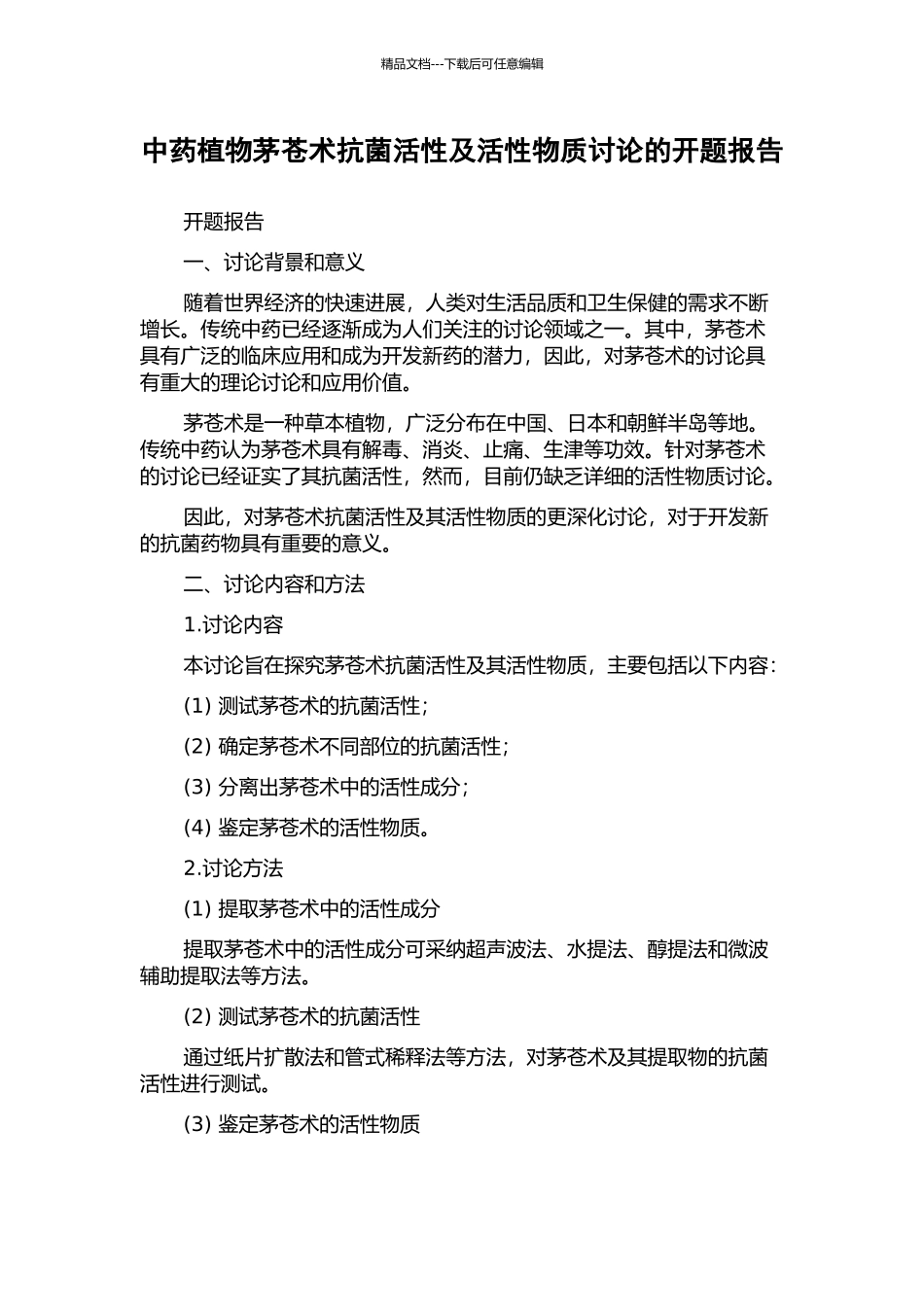 精品文档---下载后可任意编辑

中药植物茅苍术抗菌活性及活性物质讨论的开题报告

开题报告

一、讨论背景和意义

随着世界经济的快速进展，人类对生活品质和卫生保健的需求不断增长。传统中药已经逐渐成为人们关注的讨论领域之一。其中，茅苍术具有广泛的临床应用和成为开发新药的潜力，因此，对茅苍术的讨论具有重大的理论讨论和应用价值。

茅苍术是一种草本植物，广泛分布在中国、日本和朝鲜半岛等地。传统中药认为茅苍术具有解毒、消炎、止痛、生津等功效。针对茅苍术的讨论已经证实了其抗菌活性，然而，目前仍缺乏详细的活性物质讨论。

因此，对茅苍术抗菌活性及其活性物质的更深化讨论，对于开发新的抗菌药物具有重要的意义。

二、讨论内容和方法

1.讨论内容

本讨论旨在探究茅苍术抗菌活性及其活性物质，主要包括以下内容：

(1) 测试茅苍术的抗菌活性；

(2) 确定茅苍术不同部位的抗菌活性；

(3) 分离出茅苍术中的活性成分；

(4) 鉴定茅苍术的活性物质。

2.讨论方法

(1) 提取茅苍术中的活性成分

提取茅苍术中的活性成分可采纳超声波法、水提法、醇提法和微波辅助提取法等方法。

(2) 测试茅苍术的抗菌活性

通过纸片扩散法和管式稀释法等方法，对茅苍术及其提取物的抗菌活性进行测试。

(3) 鉴定茅苍术的活性物质